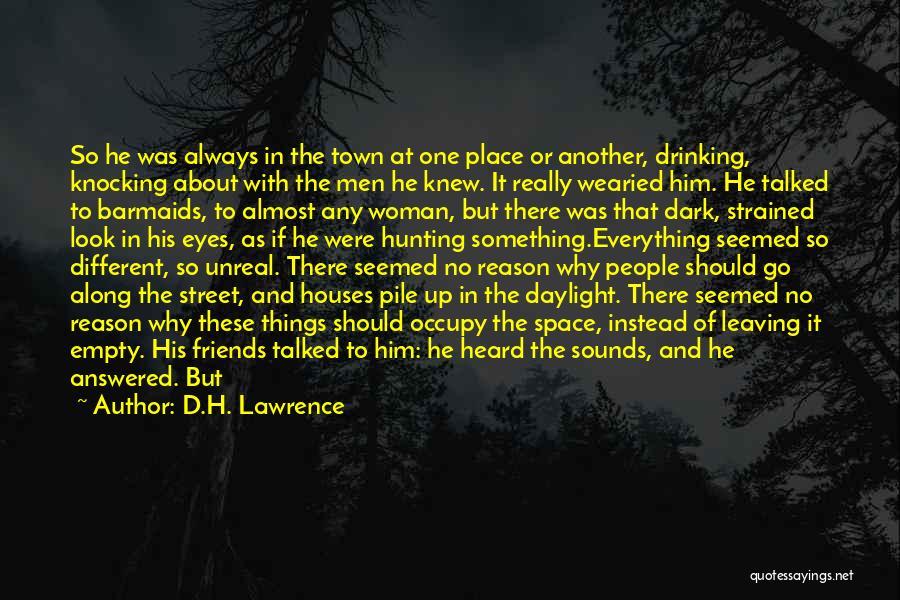 So he was always in the town at one place or another, drinking, knocking about with the men he knew. It really wearied him. He talked to barmaids, to almost any woman, but there was that dark, strained look in his eyes, as if he were hunting something.Everything seemed so different, so unreal. There seemed no reason why people should go along the street, and houses pile up in the daylight. There seemed no reason why these things should occupy the space, instead of leaving it empty. His friends talked to him: he heard the sounds, and he answered. But

~ Author: D.H. Lawrence

quotessayings.net